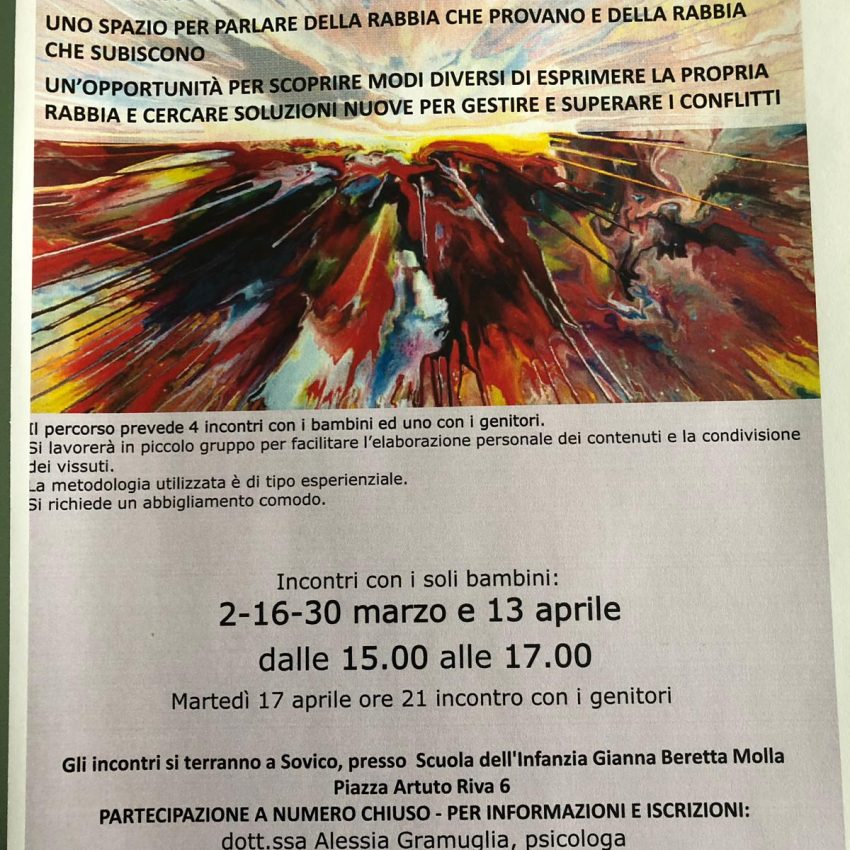 UNO SPAZIO PER PARLARE DELLA RABBIA CHE PROVANO E DELLA RABBIA CHE SUBISCONO

UN'OPPORTUNITÀ PER SCOPRIRE MODI DIVERSI DI ESPRIMERE LA PROPRIA RABBIA E CERCARE SOLUZIONI NUOVE PER GESTIRE E SUPERARE I CONFLITTI

Il percorso prevede 4 incontri con i bambini ed uno con i genitori.
Si lavorerà in piccolo gruppo per facilitare l'elaborazione personale dei contenuti e la condivisione dei vissuti.
La metodologia utilizzata è di tipo esperienziale.
Si richiede un abbigliamento comodo.

Incontri con i soli bambini:
2-16-30 marzo e 13 aprile
dalle 15.00 alle 17.00
Martedì 17 aprile ore 21 incontro con i genitori

Gli incontri si terranno a Sovico, presso Scuola dell'Infanzia Gianna Beretta Molla
Piazza Artuto Riva 6
PARTECIPAZIONE A NUMERO CHIUSO - PER INFORMAZIONI E ISCRIZIONI:
dott.ssa Alessia Gramuglia, psicologa